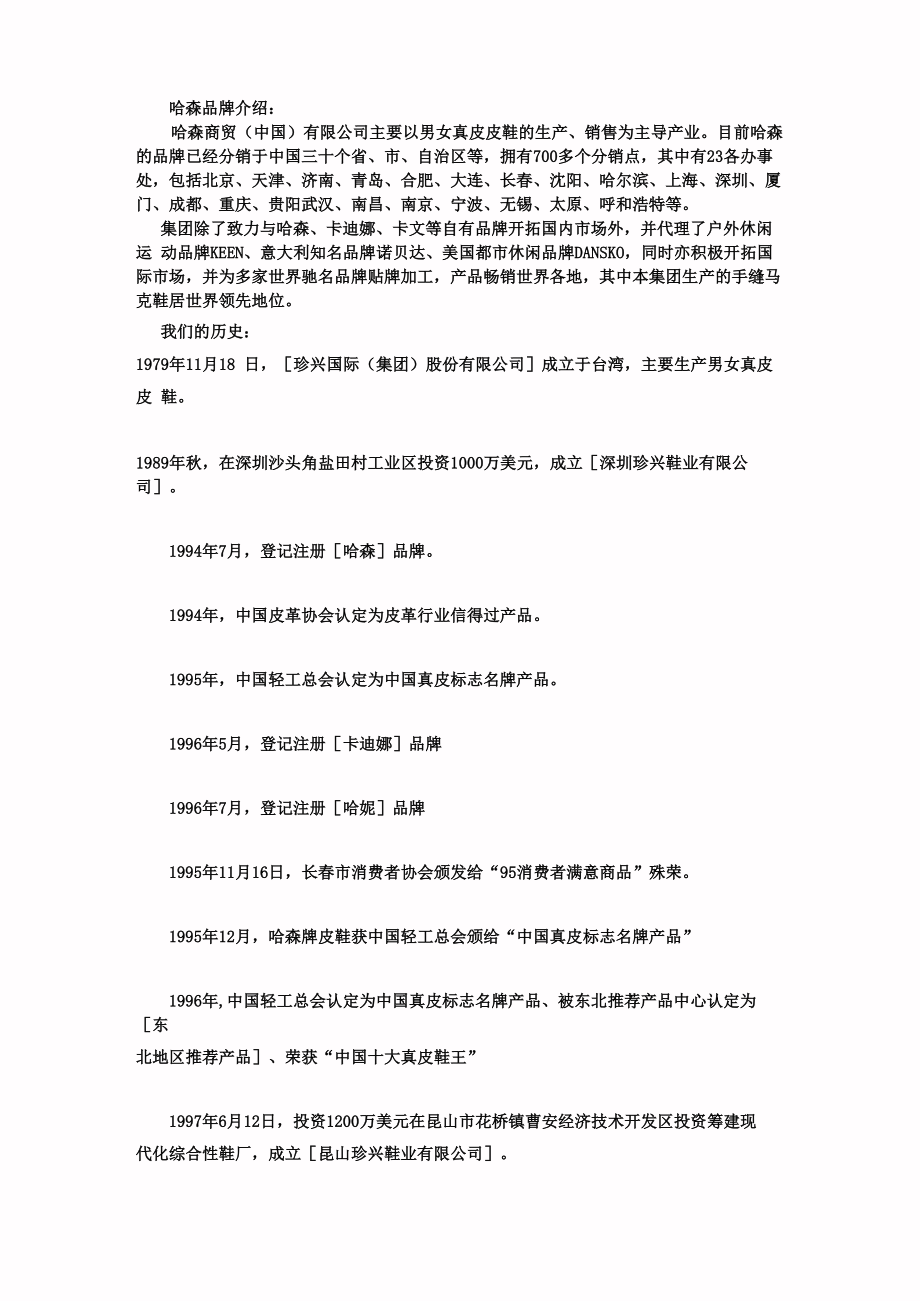 哈森品牌介绍：

哈森商贸（中国）有限公司主要以男女真皮皮鞋的生产、销售为主导产业。目前哈森的品牌已经分销于中国三十个省、市、自治区等，拥有700多个分销点，其中有23各办事处，包括北京、天津、济南、青岛、合肥、大连、长春、沈阳、哈尔滨、上海、深圳、厦门、成都、重庆、贵阳武汉、南昌、南京、宁波、无锡、太原、呼和浩特等。

集团除了致力与哈森、卡迪娜、卡文等自有品牌开拓国内市场外，并代理了户外休闲运 动品牌KEEN、意大利知名品牌诺贝达、美国都市休闲品牌DANSKO，同时亦积极开拓国际市场，并为多家世界驰名品牌贴牌加工，产品畅销世界各地，其中本集团生产的手缝马克鞋居世界领先地位。

我们的历史：

1979年11月18 日，［珍兴国际（集团）股份有限公司］成立于台湾，主要生产男女真皮皮 鞋。

1989年秋，在深圳沙头角盐田村工业区投资1000万美元，成立［深圳珍兴鞋业有限公司］。

1994年7月，登记注册［哈森］品牌。

1994年，中国皮革协会认定为皮革行业信得过产品。

1995年，中国轻工总会认定为中国真皮标志名牌产品。

1996年5月，登记注册［卡迪娜］品牌

1996年7月，登记注册［哈妮］品牌

1995年11月16日，长春市消费者协会颁发给“95消费者满意商品”殊荣。

1995年12月，哈森牌皮鞋获中国轻工总会颁给“中国真皮标志名牌产品”

1996年,中国轻工总会认定为中国真皮标志名牌产品、被东北推荐产品中心认定为［东北地区推荐产品］、荣获“中国十大真皮鞋王”

1997年6月12日，投资1200万美元在昆山市花桥镇曹安经济技术开发区投资筹建现代化综合性鞋厂，成立［昆山珍兴鞋业有限公司］。